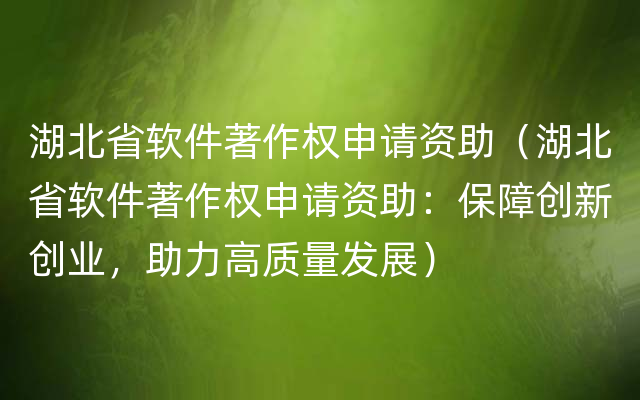 湖北省软件著作权申请资助（湖北省软件著作权申请资助：保障创新创业，助力高质量发展）